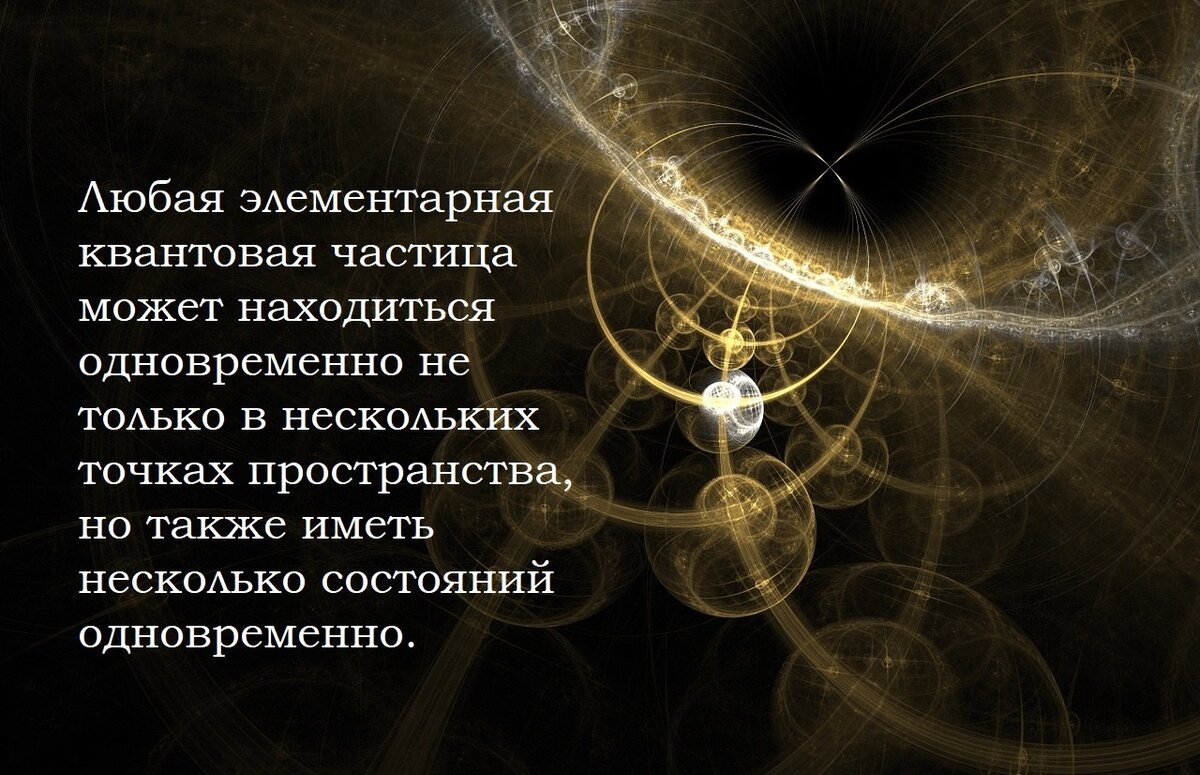 Любая элементарная квантовая частица может находиться одновременно не только в нескольких точках пространства, но также иметь несколько состояний одновременно.